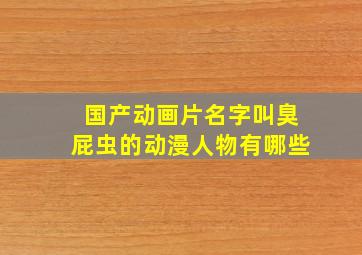 国产动画片名字叫臭屁虫的动漫人物有哪些